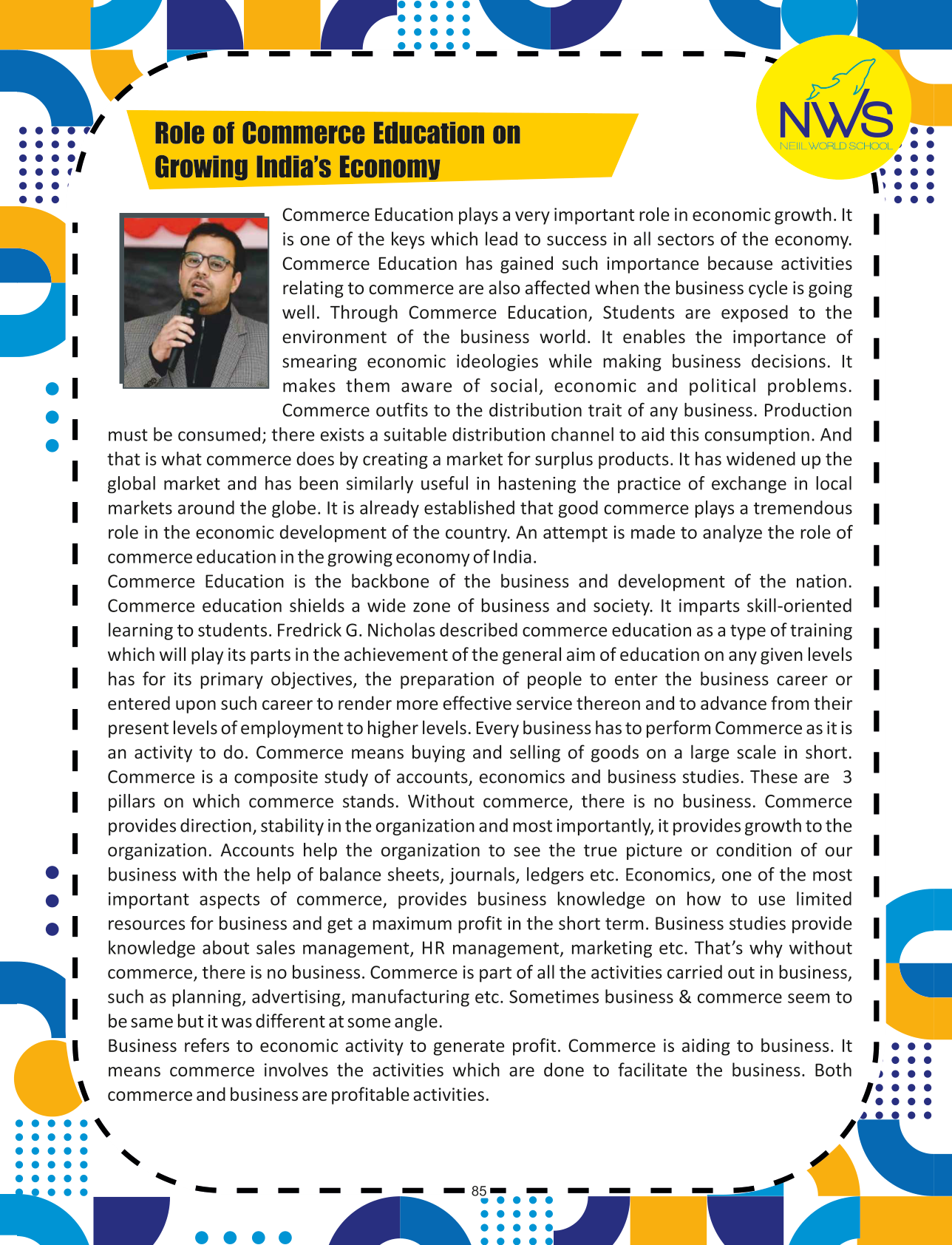 NWS
NEIIL WORLD SCHOOL

Role of Commerce Education on Growing India's Economy

Commerce Education plays a very important role in economic growth. It is one of the keys which lead to success in all sectors of the economy. Commerce Education has gained such importance because activities relating to commerce are also affected when the business cycle is going well. Through Commerce Education, Students are exposed to the environment of the business world. It enables the importance of smearing economic ideologies while making business decisions. It makes them aware of social, economic and political problems. Commerce outfits to the distribution trait of any business. Production must be consumed; there exists a suitable distribution channel to aid this consumption. And that is what commerce does by creating a market for surplus products. It has widened up the global market and has been similarly useful in hastening the practice of exchange in local markets around the globe. It is already established that good commerce plays a tremendous role in the economic development of the country. An attempt is made to analyze the role of commerce education in the growing economy of India.

Commerce Education is the backbone of the business and development of the nation. Commerce education shields a wide zone of business and society. It imparts skill-oriented learning to students. Fredrick G. Nicholas described commerce education as a type of training which will play its parts in the achievement of the general aim of education on any given levels has for its primary objectives, the preparation of people to enter the business career or entered upon such career to render more effective service thereon and to advance from their present levels of employment to higher levels. Every business has to perform Commerce as it is an activity to do. Commerce means buying and selling of goods on a large scale in short. Commerce is a composite study of accounts, economics and business studies. These are 3 pillars on which commerce stands. Without commerce, there is no business. Commerce provides direction, stability in the organization and most importantly, it provides growth to the organization. Accounts help the organization to see the true picture or condition of our business with the help of balance sheets, journals, ledgers etc. Economics, one of the most important aspects of commerce, provides business knowledge on how to use limited resources for business and get a maximum profit in the short term. Business studies provide knowledge about sales management, HR management, marketing etc. That's why without commerce, there is no business. Commerce is part of all the activities carried out in business, such as planning, advertising, manufacturing etc. Sometimes business & commerce seem to be same but it was different at some angle.

Business refers to economic activity to generate profit. Commerce is aiding to business. It means commerce involves the activities which are done to facilitate the business. Both commerce and business are profitable activities.

85